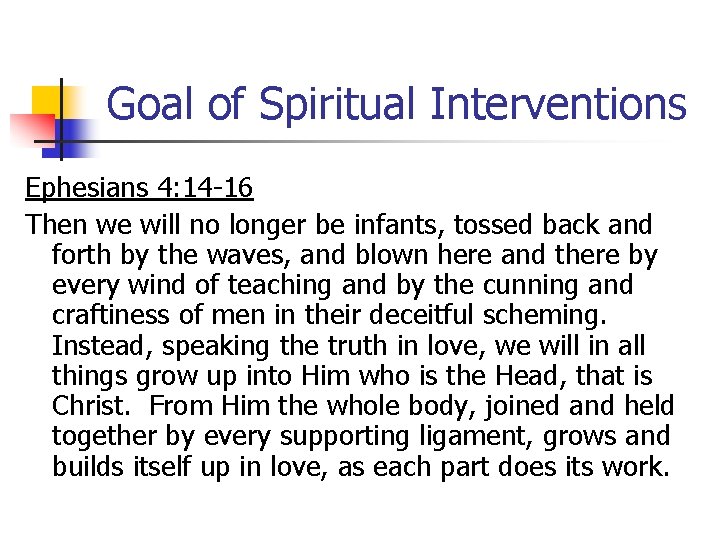 Goal of Spiritual Interventions

Ephesians 4:14-16

Then we will no longer be infants, tossed back and forth by the waves, and blown here and there by every wind of teaching and by the cunning and craftiness of men in their deceitful scheming. Instead, speaking the truth in love, we will in all things grow up into Him who is the Head, that is Christ. From Him the whole body, joined and held together by every supporting ligament, grows and builds itself up in love, as each part does its work.